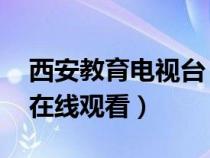 西安教育电视台
在线观看）